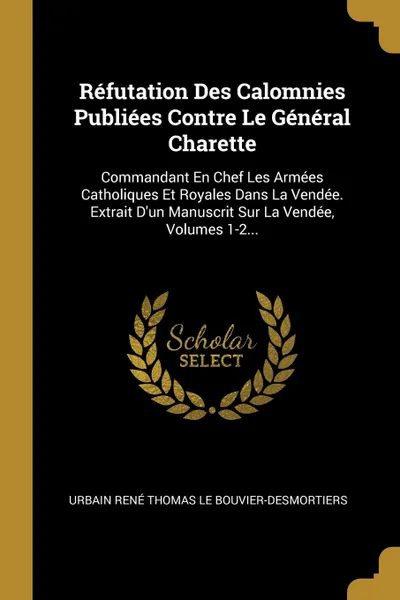 Réfutation Des Calomnies Publiées Contre Le Général Charette

Commandant En Chef Les Armées Catholiques Et Royales Dans La Vendée. Extrait D'un Manuscrit Sur La Vendée, Volumes 1-2...

Scholar
SELECT

URBAIN RENÉ THOMAS LE BOUVIER-DESMORTIERS